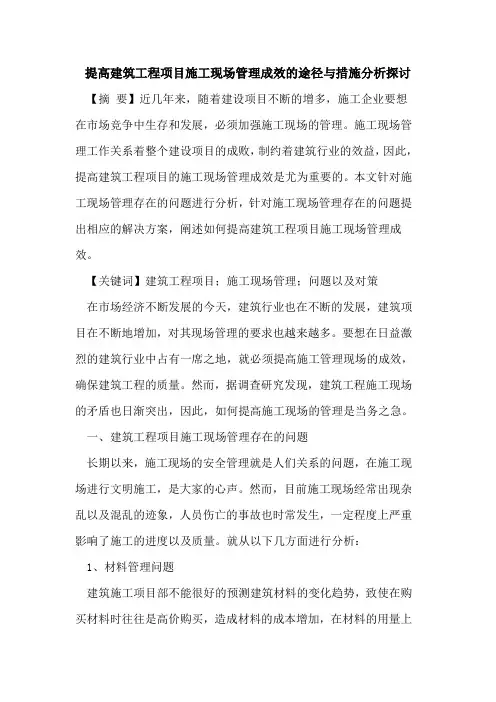 提高建筑工程项目施工现场管理成效的途径与措施分析探讨

【摘 要】近几年来，随着建设项目不断的增多，施工企业要想在市场竞争中生存和发展，必须加强施工现场的管理。施工现场管理工作关系着整个建设项目的成败，制约着建筑行业的效益，因此，提高建筑工程项目的施工现场管理成效是尤为重要的。本文针对施工现场管理存在的问题进行分析，针对施工现场管理存在的问题提出相应的解决方案，阐述如何提高建筑工程项目施工现场管理成效。

【关键词】建筑工程项目；施工现场管理；问题以及对策

在市场经济不断发展的今天，建筑行业也在不断的发展，建筑项目在不断地增加，对其现场管理的要求也越来越多。要想在日益激烈的建筑行业中占有一席之地，就必须提高施工管理现场的成效，确保建筑工程的质量。然而，据调查研究发现，建筑工程施工现场的矛盾也日渐突出，因此，如何提高施工现场的管理是当务之急。

一、建筑工程项目施工现场管理存在的问题

长期以来，施工现场的安全管理就是人们关系的问题，在施工现场进行文明施工，是大家的心声。然而，目前施工现场经常出现杂乱以及混乱的迹象，人员伤亡的事故也时常发生，一定程度上严重影响了施工的进度以及质量。就从以下几方面进行分析：

1、材料管理问题

建筑施工项目部不能很好的预测建筑材料的变化趋势，致使在购买材料时往往是高价购买，造成材料的成本增加，在材料的用量上